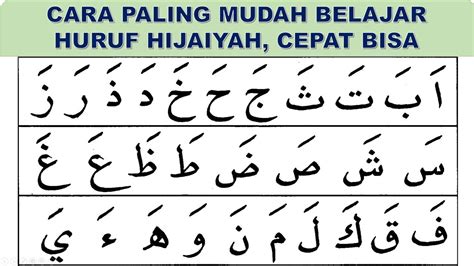 CARA PALING MUDAH BELAJAR HURUF HIJAIYAH, CEPAT BISA

اَ بَ تَ ثَ جَ حَ خَ دَ ذَ رَ زَ

سَ شَ صَ ضَ طَ ظَ عَ غَ

فَ قَ كَ لَ مَ نَ وَ هَ ءَ يَ